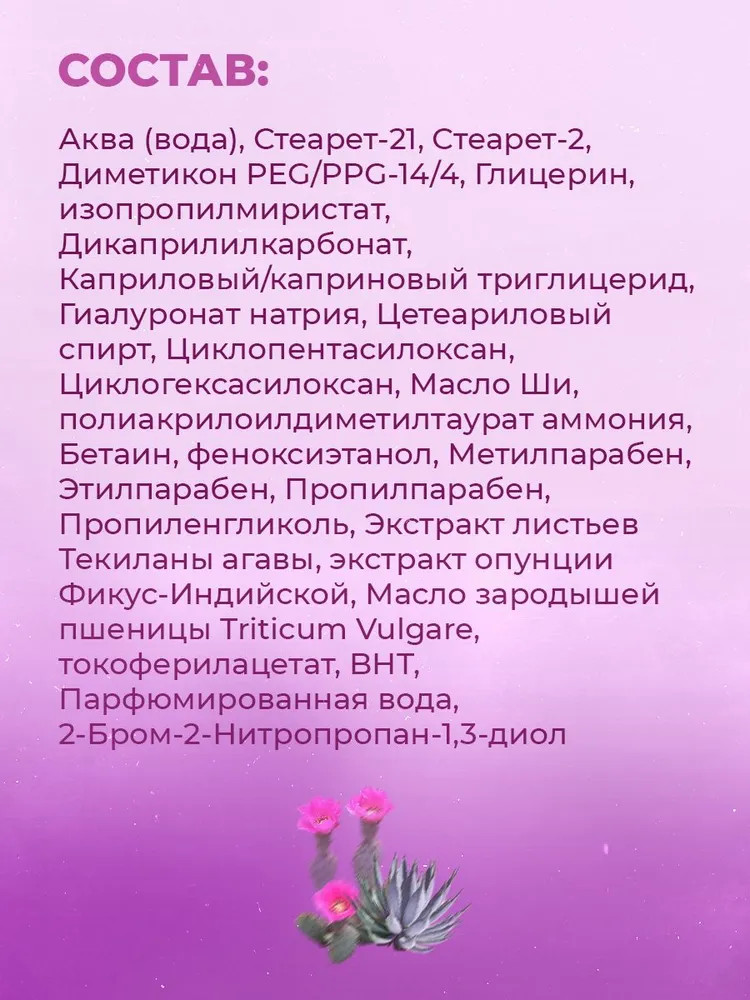 СОСТАВ:

Аква (вода), Стеарет-21, Стеарет-2, Диметикон PEG/PPG-14/4, Глицерин, изопропилмиристат, Дикаприлилкарбонат, Каприловый/каприновый триглицерид, Гиалуронат натрия, Цетеариловый спирт, Циклопентасилоксан, Циклогексасилоксан, Масло Ши, полиакрилоилдиметилтаурат аммония, Бетаин, феноксиэтанол, Метилпарабен, Этилпарабен, Пропилпарабен, Пропиленгликоль, Экстракт листьев Текиланы агавы, экстракт опунции Фикус-Индийской, Масло зародышей пшеницы Triticum Vulgare, токоферилацетат, BHT, Парфюмированная вода, 2-Бром-2-Нитропропан-1,3-диол